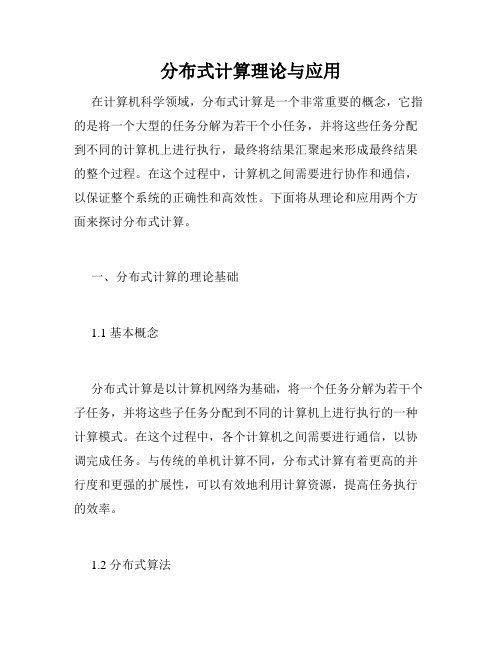 分布式计算理论与应用

在计算机科学领域，分布式计算是一个非常重要的概念，它指的是将一个大型的任务分解为若干个小任务，并将这些任务分配到不同的计算机上进行执行，最终将结果汇聚起来形成最终结果的整个过程。在这个过程中，计算机之间需要进行协作和通信，以保证整个系统的正确性和高效性。下面将从理论和应用两个方面来探讨分布式计算。

一、分布式计算的理论基础

1.1 基本概念

分布式计算是以计算机网络为基础，将一个任务分解为若干个子任务，并将这些子任务分配到不同的计算机上进行执行的一种计算模式。在这个过程中，各个计算机之间需要进行通信，以协调完成任务。与传统的单机计算不同，分布式计算有着更高的并行度和更强的扩展性，可以有效地利用计算资源，提高任务执行的效率。

1.2 分布式算法